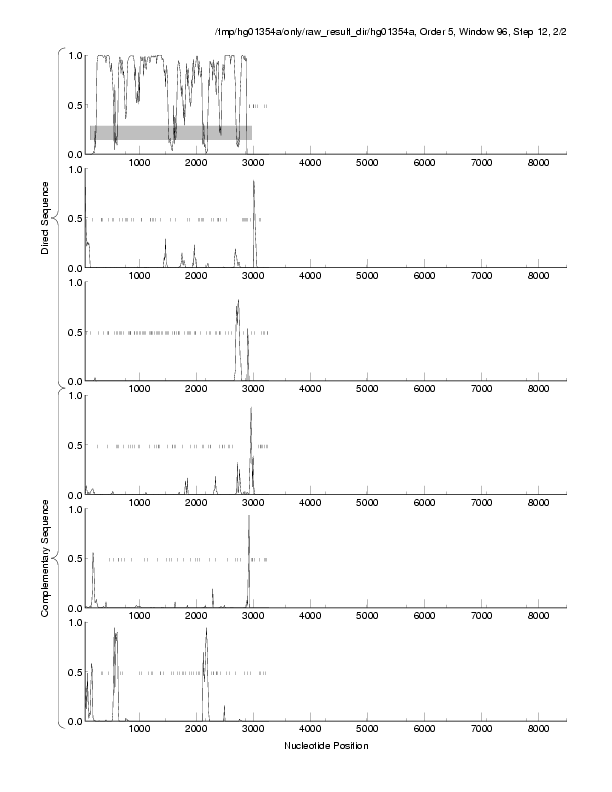 /tmp/hg01354a/only/raw_result_dir/hg01354a, Order 5, Window 96, Step 12, 2/2

Direct Sequence

1.0
0.5
0.0
1000 2000 3000 4000 5000 6000 7000 8000

1.0
0.5
0.0
1000 2000 3000 4000 5000 6000 7000 8000

1.0
0.5
0.0
1000 2000 3000 4000 5000 6000 7000 8000

Complementary Sequence

1.0
0.5
0.0
1000 2000 3000 4000 5000 6000 7000 8000

1.0
0.5
0.0
1000 2000 3000 4000 5000 6000 7000 8000

1.0
0.5
0.0
1000 2000 3000 4000 5000 6000 7000 8000

Nucleotide Position